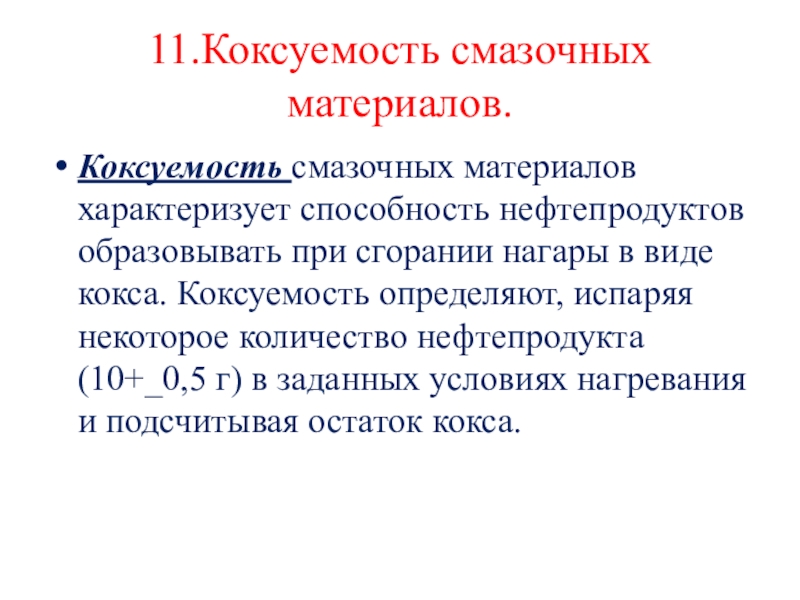 11.Коксуемость смазочных материалов.

• Коксуемость смазочных материалов характеризует способность нефтепродуктов образовывать при сгорании нагары в виде кокса. Коксуемость определяют, испаряя некоторое количество нефтепродукта (10+_0,5 г) в заданных условиях нагревания и подсчитывая остаток кокса.